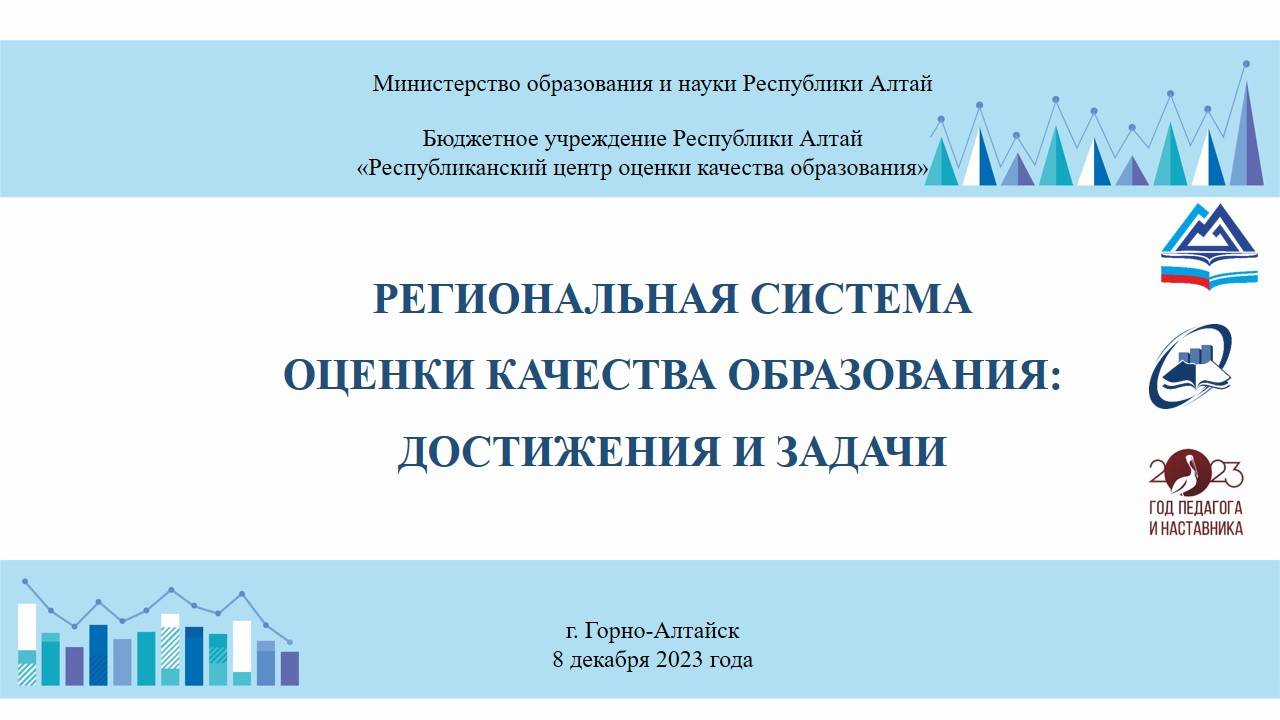 Министерство образования и науки Республики Алтай

Бюджетное учреждение Республики Алтай
«Республиканский центр оценки качества образования»

РЕГИОНАЛЬНАЯ СИСТЕМА
ОЦЕНКИ КАЧЕСТВА ОБРАЗОВАНИЯ:
ДОСТИЖЕНИЯ И ЗАДАЧИ

2023
ГОД ПЕДАГОГА
И НАСТАВНИКА

г. Горно-Алтайск
8 декабря 2023 года